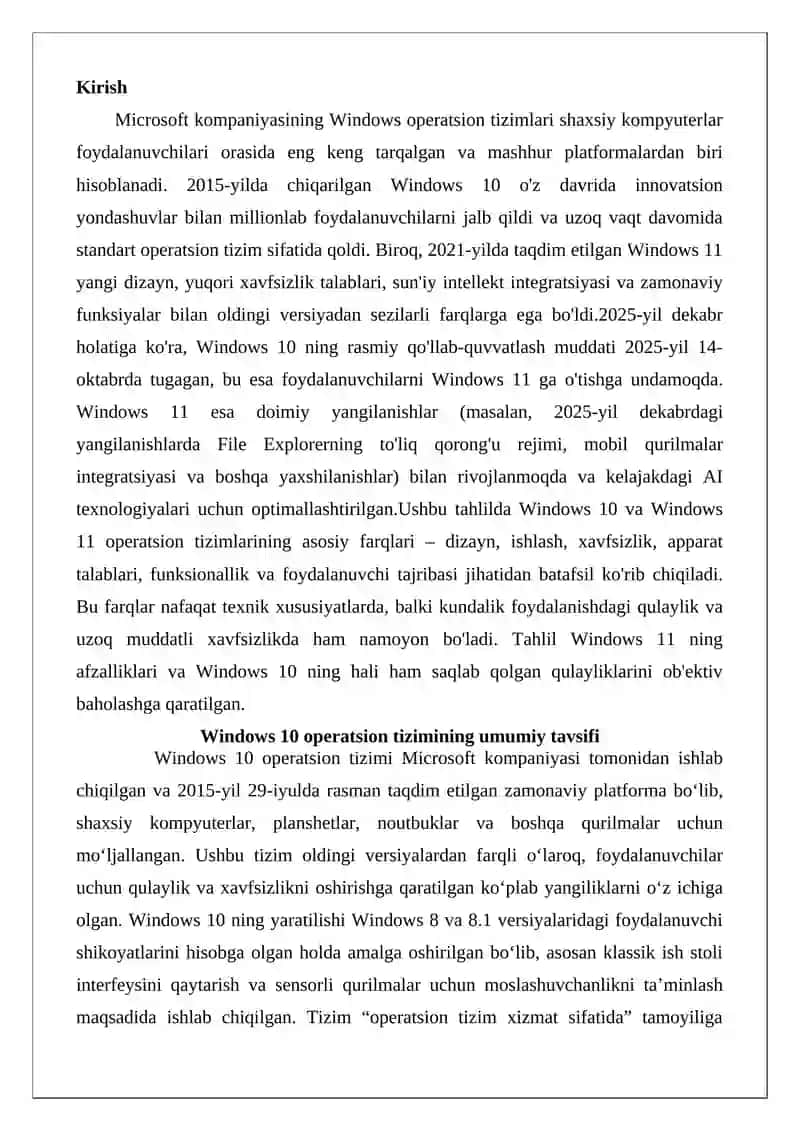 Kirish

Microsoft kompaniyasining Windows operatsion tizimlari shaxsiy kompyuterlar foydalanuvchilari orasida eng keng tarqalgan va mashhur platformalardan biri hisoblanadi. 2015-yilda chiqarilgan Windows 10 o'z davrida innovatsion yondashuvlar bilan millionlab foydalanuvchilarni jalb qildi va uzoq vaqt davomida standart operatsion tizim sifatida qoldi. Biroq, 2021-yilda taqdim etilgan Windows 11 yangi dizayn, yuqori xavfsizlik talablari, sun'iy intellekt integratsiyasi va zamonaviy funksiyalar bilan oldingi versiyadan sezilarli farqlarga ega bo'ldi.2025-yil dekabr holatiga ko'ra, Windows 10 ning rasmiy qo'llab-quvvatlash muddati 2025-yil 14-oktabrda tugagan, bu esa foydalanuvchilarni Windows 11 ga o'tishga undamoqda. Windows 11 esa doimiy yangilanishlar (masalan, 2025-yil dekabrdagi yangilanishlarda File Explorerning to'liq qorong'u rejimi, mobil qurilmalar integratsiyasi va boshqa yaxshilanishlar) bilan rivojlanmoqda va kelajakdagi AI texnologiyalari uchun optimallashtirilgan.Ushbu tahlilda Windows 10 va Windows 11 operatsion tizimlarining asosiy farqlari – dizayn, ishlash, xavfsizlik, apparat talablari, funksionallik va foydalanuvchi tajribasi jihatidan batafsil ko'rib chiqiladi. Bu farqlar nafaqat texnik xususiyatlarda, balki kundalik foydalanishdagi qulaylik va uzoq muddatli xavfsizlikda ham namoyon bo'ladi. Tahlil Windows 11 ning afzalliklari va Windows 10 ning hali ham saqlab qolgan qulayliklarini ob'ektiv baholashga qaratilgan.

Windows 10 operatsion tizimining umumiy tavsifi

Windows 10 operatsion tizimi Microsoft kompaniyasi tomonidan ishlab chiqilgan va 2015-yil 29-iyulda rasman taqdim etilgan zamonaviy platforma bo‘lib, shaxsiy kompyuterlar, planshetlar, noutbuklar va boshqa qurilmalar uchun mo‘ljallangan. Ushbu tizim oldingi versiyalardan farqli o‘laroq, foydalanuvchilar uchun qulaylik va xavfsizlikni oshirishga qaratilgan ko‘plab yangiliklarni o‘z ichiga olgan. Windows 10 ning yaratilishi Windows 8 va 8.1 versiyalaridagi foydalanuvchi shikoyatlarini hisobga olgan holda amalga oshirilgan bo‘lib, asosan klassik ish stoli interfeysini qaytarish va sensorli qurilmalar uchun moslashuvchanlikni ta’minlash maqsadida ishlab chiqilgan. Tizim “operatsion tizim xizmat sifatida” tamoyiliga